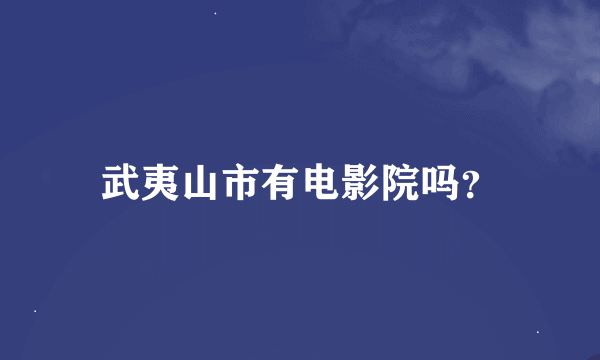 武夷山市有电影院吗?